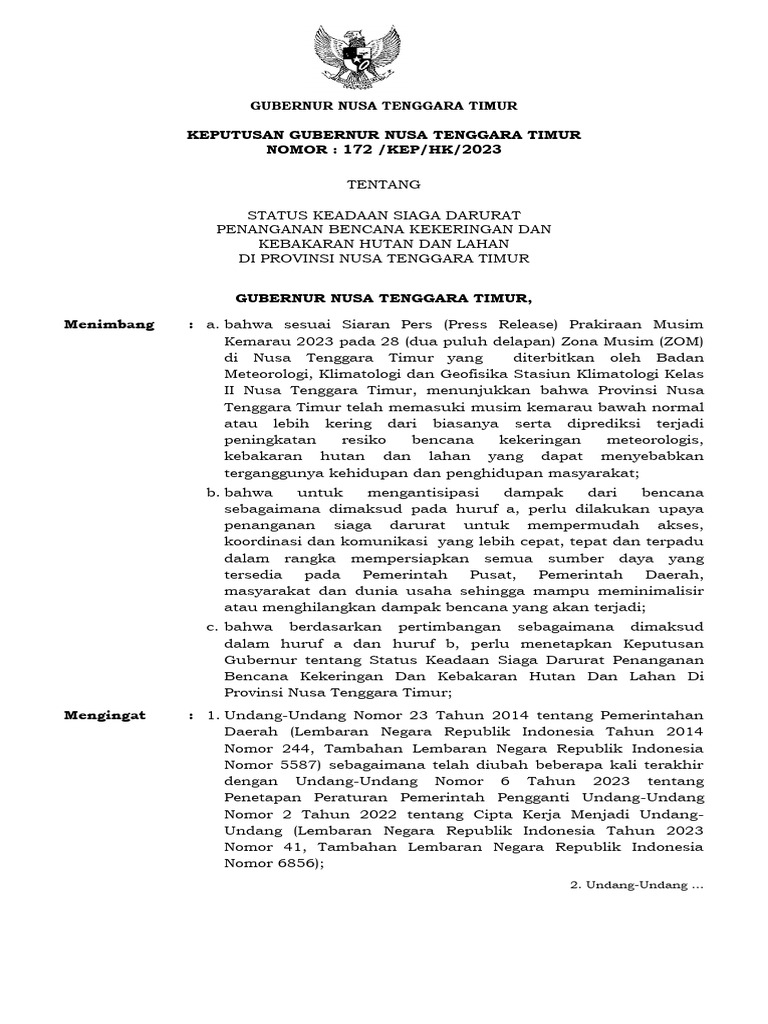 GUBERNUR NUSA TENGGARA TIMUR

KEPUTUSAN GUBERNUR NUSA TENGGARA TIMUR
NOMOR : 172 /KEP/HK/2023

TENTANG

STATUS KEADAAN SIAGA DARURAT
PENANGANAN BENCANA KEKERINGAN DAN
KEBAKARAN HUTAN DAN LAHAN
DI PROVINSI NUSA TENGGARA TIMUR

GUBERNUR NUSA TENGGARA TIMUR,

Menimbang : a. bahwa sesuai Siaran Pers (Press Release) Prakiraan Musim Kemarau 2023 pada 28 (dua puluh delapan) Zona Musim (ZOM) di Nusa Tenggara Timur yang diterbitkan oleh Badan Meteorologi, Klimatologi dan Geofisika Stasiun Klimatologi Kelas II Nusa Tenggara Timur, menunjukkan bahwa Provinsi Nusa Tenggara Timur telah memasuki musim kemarau bawah normal atau lebih kering dari biasanya serta diprediksi terjadi peningkatan resiko bencana kekeringan meteorologis, kebakaran hutan dan lahan yang dapat menyebabkan terganggunya kehidupan dan penghidupan masyarakat;

b. bahwa untuk mengantisipasi dampak dari bencana sebagaimana dimaksud pada huruf a, perlu dilakukan upaya penanganan siaga darurat untuk mempermudah akses, koordinasi dan komunikasi yang lebih cepat, tepat dan terpadu dalam rangka mempersiapkan semua sumber daya yang tersedia pada Pemerintah Pusat, Pemerintah Daerah, masyarakat dan dunia usaha sehingga mampu meminimalisir atau menghilangkan dampak bencana yang akan terjadi;

c. bahwa berdasarkan pertimbangan sebagaimana dimaksud dalam huruf a dan huruf b, perlu menetapkan Keputusan Gubernur tentang Status Keadaan Siaga Darurat Penanganan Bencana Kekeringan Dan Kebakaran Hutan Dan Lahan Di Provinsi Nusa Tenggara Timur;

Mengingat : 1. Undang-Undang Nomor 23 Tahun 2014 tentang Pemerintahan Daerah (Lembaran Negara Republik Indonesia Tahun 2014 Nomor 244, Tambahan Lembaran Negara Republik Indonesia Nomor 5587) sebagaimana telah diubah beberapa kali terakhir dengan Undang-Undang Nomor 6 Tahun 2023 tentang Penetapan Peraturan Pemerintah Pengganti Undang-Undang Nomor 2 Tahun 2022 tentang Cipta Kerja Menjadi Undang-Undang (Lembaran Negara Republik Indonesia Tahun 2023 Nomor 41, Tambahan Lembaran Negara Republik Indonesia Nomor 6856);

2. Undang-Undang ...